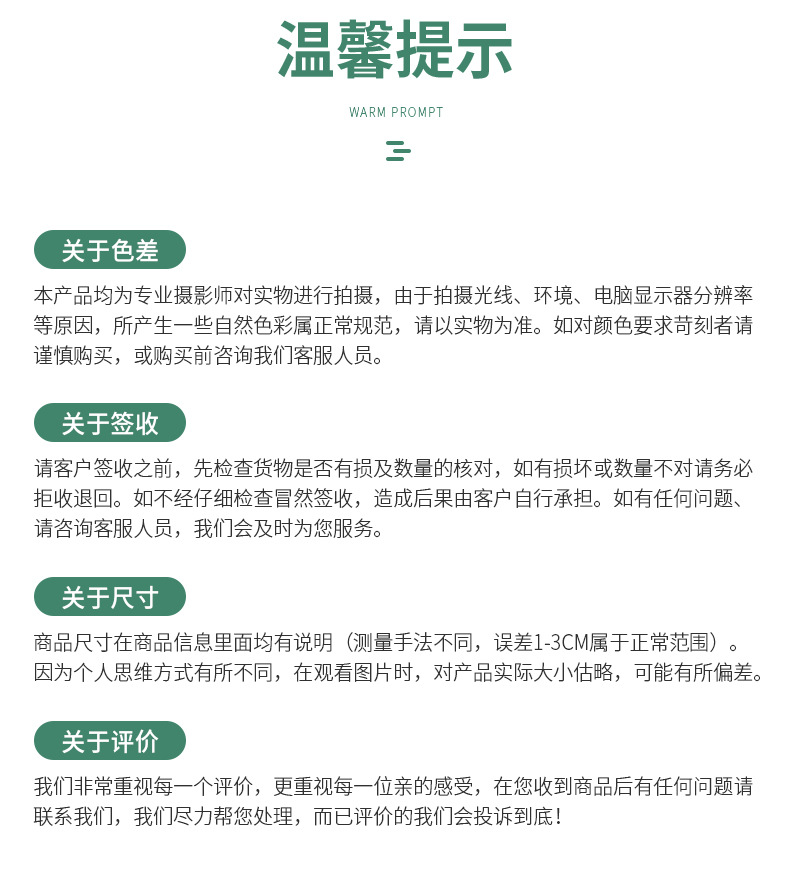 温馨提示

WARM PROMPT

关于色差

本产品均为专业摄影师对实物进行拍摄，由于拍摄光线、环境、电脑显示器分辨率等原因，所产生一些自然色彩属正常规范，请以实物为准。如对颜色要求苛刻者请谨慎购买，或购买前咨询我们客服人员。

关于签收

请客户签收之前，先检查货物是否有损及数量的核对，如有损坏或数量不对请务必拒收退回。如不经仔细检查冒然签收，造成后果由客户自行承担。如有任何问题、请咨询客服人员，我们会及时为您服务。

关于尺寸

商品尺寸在商品信息里面均有说明（测量手法不同，误差1-3CM属于正常范围）。因为个人思维方式有所不同，在观看图片时，对产品实际大小估略，可能有所偏差。

关于评价

我们非常重视每一个评价，更重视每一位亲的感受，在您收到商品后有任何问题请联系我们，我们尽力帮您处理，而已评价的我们会投诉到底！